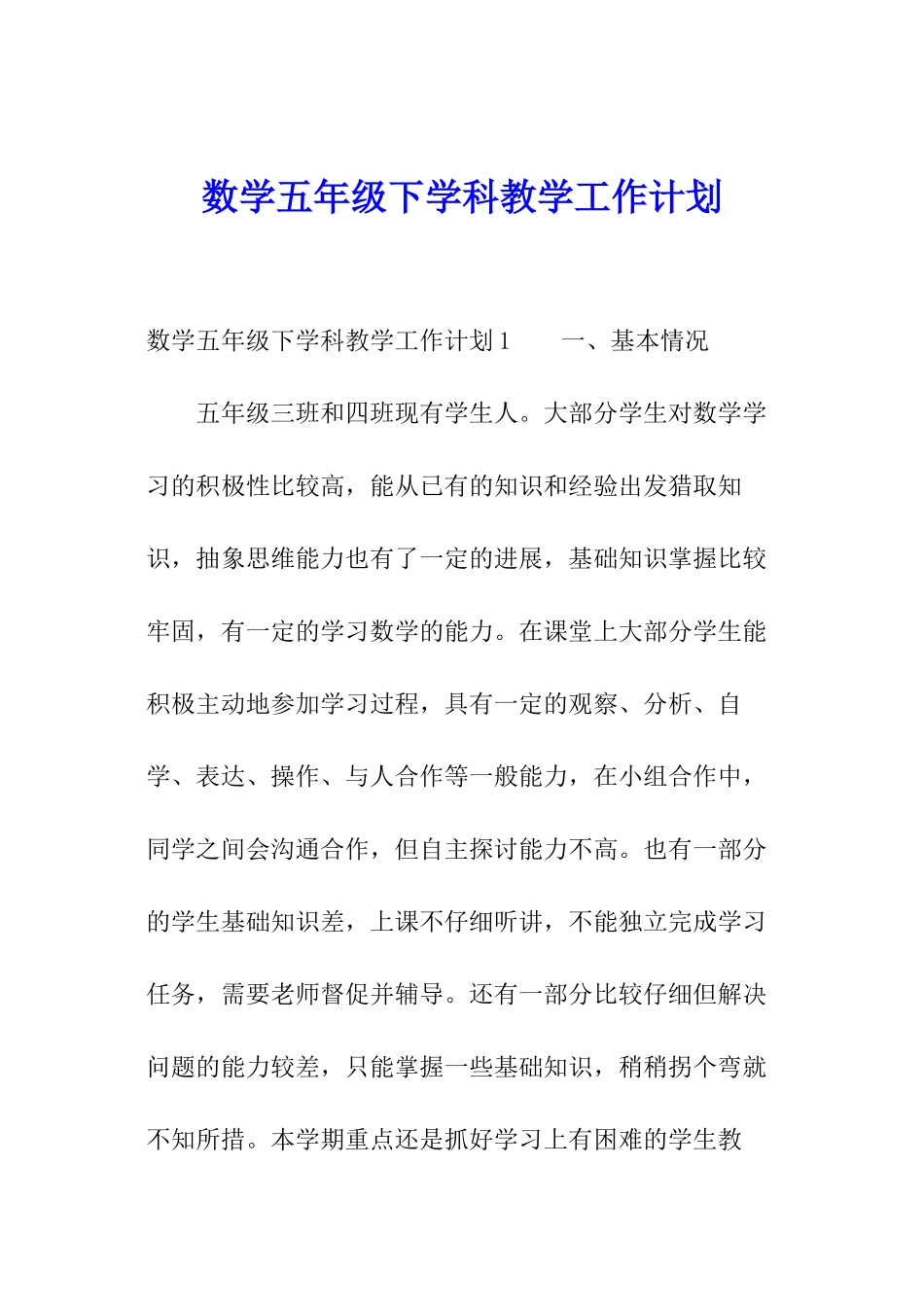 数学五年级下学科教学工作计划

数学五年级下学科教学工作计划1　　一、基本情况

五年级三班和四班现有学生人。大部分学生对数学学习的积极性比较高，能从已有的知识和经验出发猎取知识，抽象思维能力也有了一定的进展，基础知识掌握比较牢固，有一定的学习数学的能力。在课堂上大部分学生能积极主动地参加学习过程，具有一定的观察、分析、自学、表达、操作、与人合作等一般能力，在小组合作中，同学之间会沟通合作，但自主探讨能力不高。也有一部分的学生基础知识差，上课不仔细听讲，不能独立完成学习任务，需要老师督促并辅导。还有一部分比较仔细但解决问题的能力较差，只能掌握一些基础知识，稍稍拐个弯就不知所措。本学期重点还是抓好学习上有困难的学生教